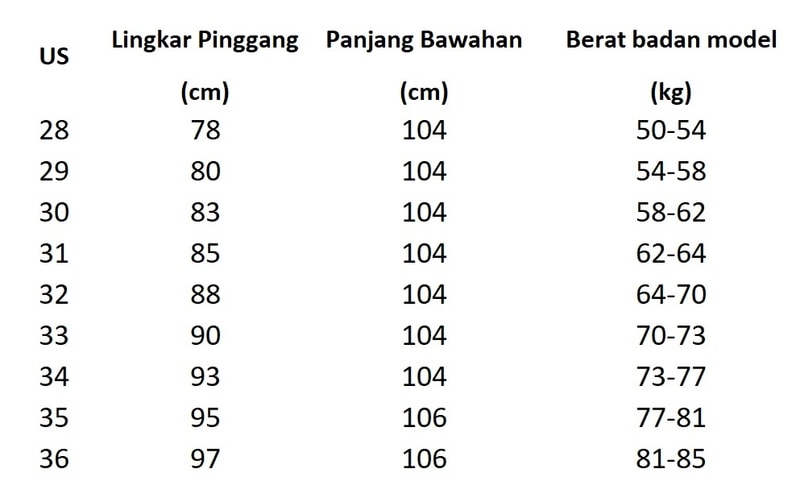 | US | Lingkar Pinggang (cm) | Panjang Bawahan (cm) | Berat badan model (kg) |
|---|---|---|---|
| 28 | 78 | 104 | 50-54 |
| 29 | 80 | 104 | 54-58 |
| 30 | 83 | 104 | 58-62 |
| 31 | 85 | 104 | 62-64 |
| 32 | 88 | 104 | 64-70 |
| 33 | 90 | 104 | 70-73 |
| 34 | 93 | 104 | 73-77 |
| 35 | 95 | 106 | 77-81 |
| 36 | 97 | 106 | 81-85 |